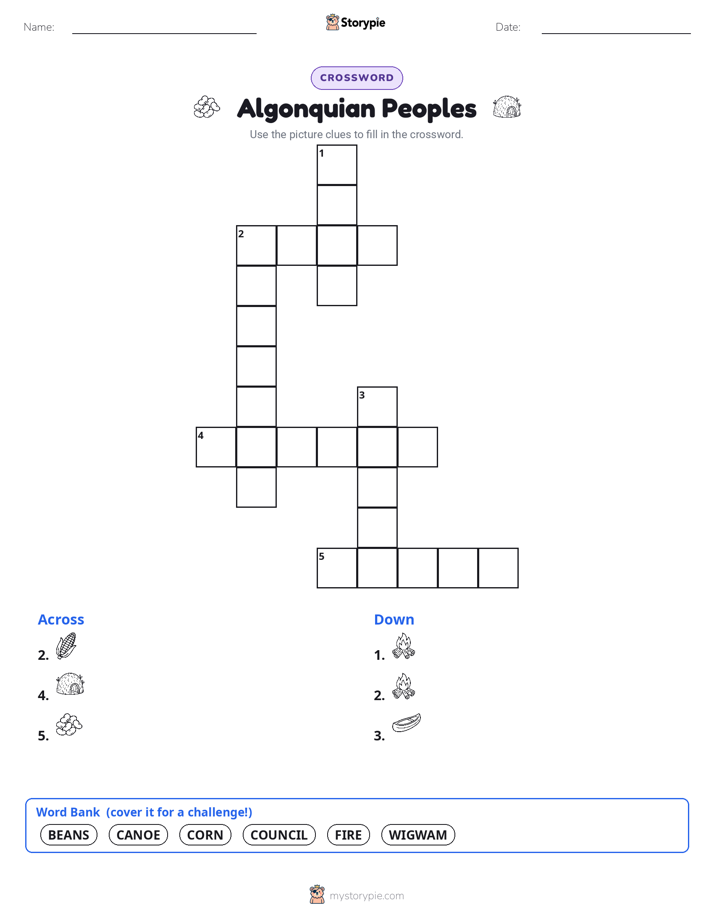 Name: ____ Storypie Date: ____

CROSSWORD

Algonquian Peoples

Use the picture clues to fill in the crossword.

1

2

3

4

5

Across

2.

4.

5.

Down

1.

2.

3.

Word Bank (cover it for a challenge!)

BEANS CANOE CORN COUNCIL FIRE WIGWAM

mystorypie.com